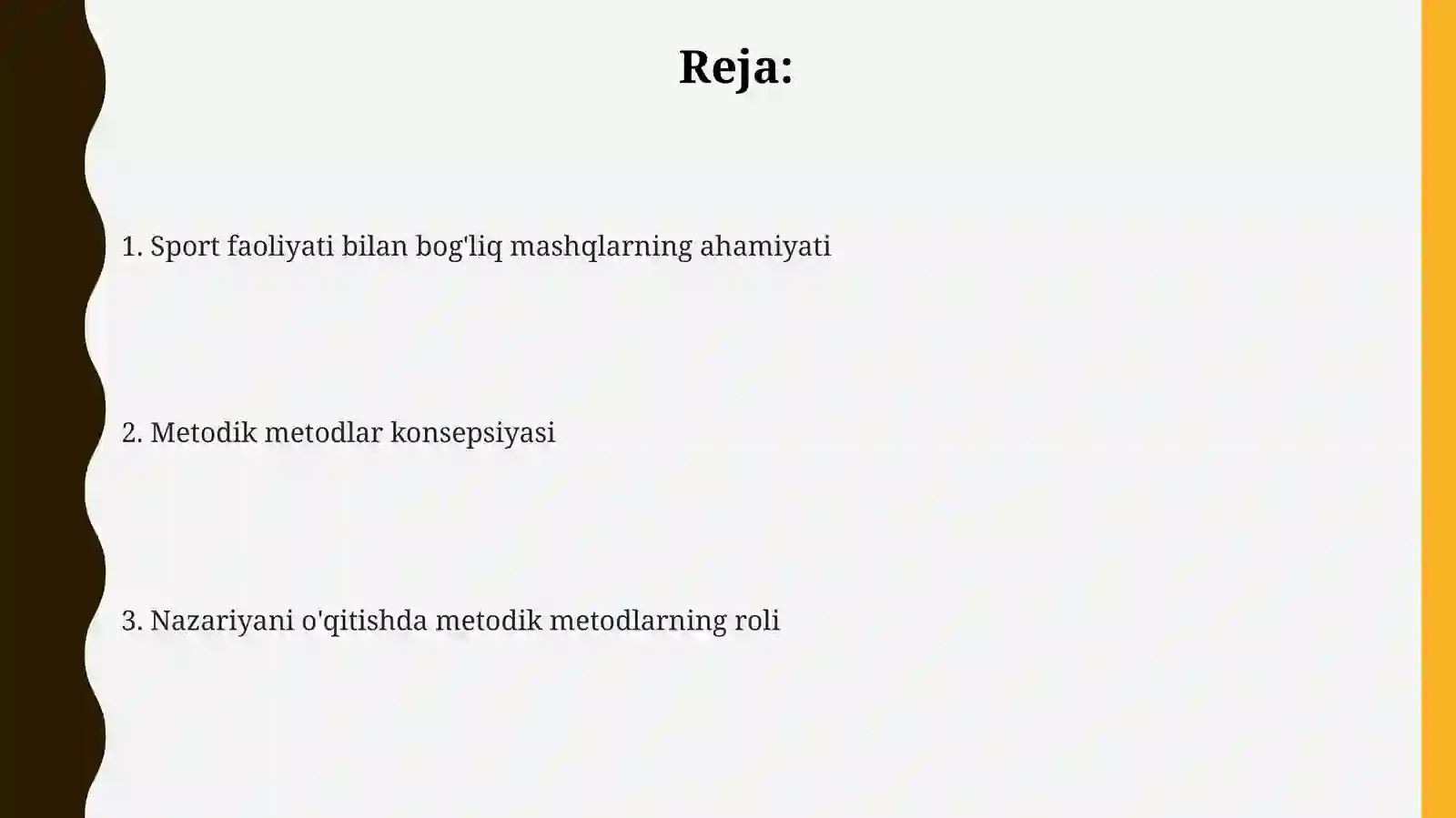 Reja:

1. Sport faoliyati bilan bog'liq mashqlarning ahamiyati

2. Metodik metodlar konsepsiyasi

3. Nazariyani o'qitishda metodik metodlarning roli